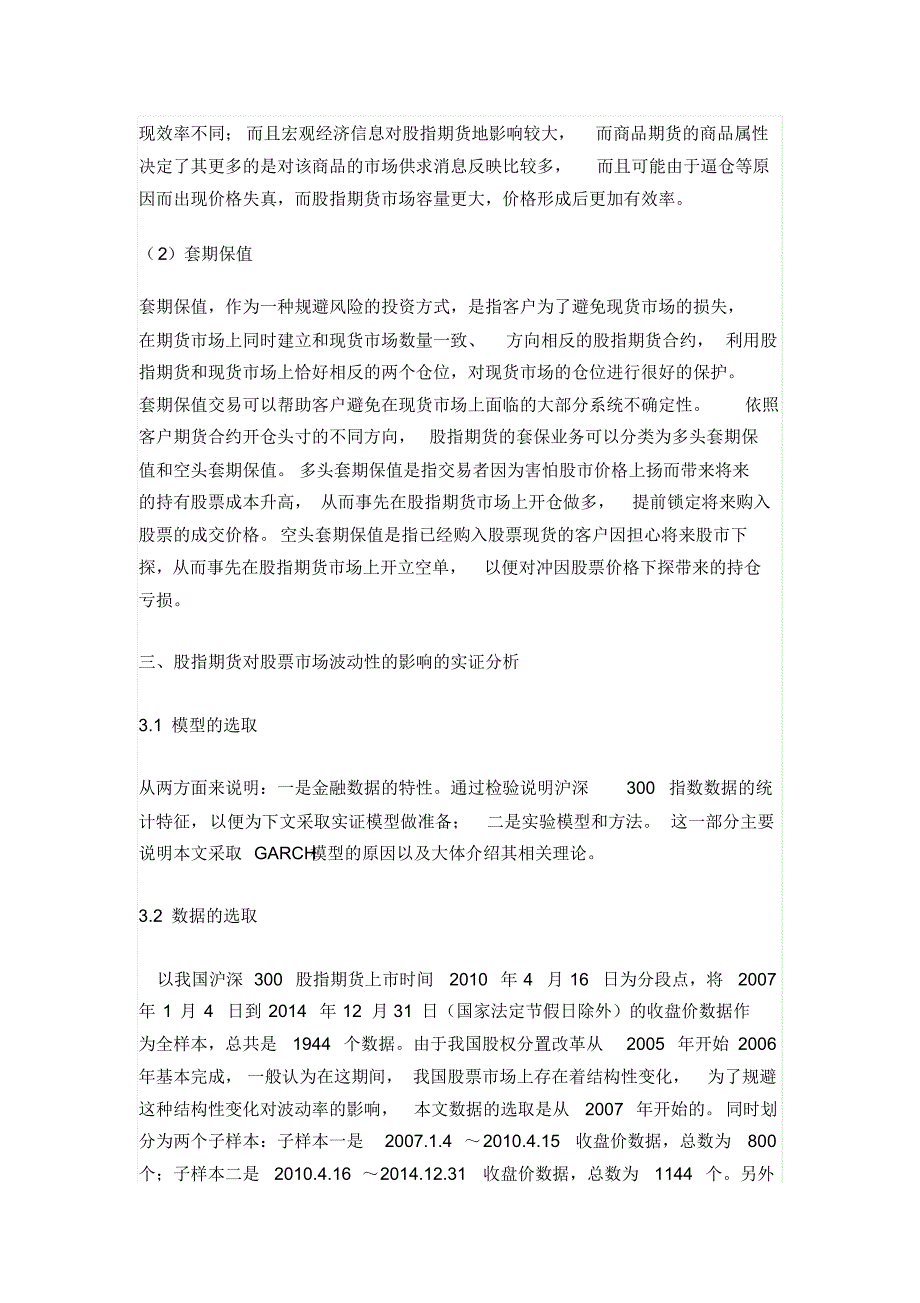 现效率不同；而且宏观经济信息对股指期货地影响较大，而商品期货的商品属性决定了其更多的是对该商品的市场供求消息反映比较多，而且可能由于逼仓等原因而出现价格失真，而股指期货市场容量更大，价格形成后更加有效率。

（2）套期保值

套期保值，作为一种规避风险的投资方式，是指客户为了避免现货市场的损失，在期货市场上同时建立和现货市场数量一致、方向相反的股指期货合约，利用股指期货和现货市场上恰好相反的两个仓位，对现货市场的仓位进行很好的保护。套期保值交易可以帮助客户避免在现货市场上面临的大部分系统不确定性。依照客户期货合约开仓头寸的不同方向，股指期货的套保业务可以分类为多头套期保值和空头套期保值。多头套期保值是指交易者因为害怕股市价格上扬而带来将来的持有股票成本升高，从而事先在股指期货市场上开仓做多，提前锁定将来购入股票的成交价格。空头套期保值是指已经购入股票现货的客户因担心将来股市下探，从而事先在股指期货市场上开立空单，以便对冲因股票价格下探带来的持仓亏损。

三、股指期货对股票市场波动性的影响的实证分析

3.1 模型的选取

从两方面来说明：一是金融数据的特性。通过检验说明沪深 300 指数数据的统计特征，以便为下文采取实证模型做准备；二是实验模型和方法。这一部分主要说明本文采取 GARCH模型的原因以及大体介绍其相关理论。

3.2 数据的选取

以我国沪深 300 股指期货上市时间 2010 年 4 月 16 日为分段点，将 2007 年 1 月 4 日到 2014 年 12 月 31 日（国家法定节假日除外）的收盘价数据作为全样本，总共是 1944 个数据。由于我国股权分置改革从 2005 年开始 2006 年基本完成，一般认为在这期间，我国股票市场上存在着结构性变化，为了规避这种结构性变化对波动率的影响，本文数据的选取是从 2007 年开始的。同时划分为两个子样本：子样本一是 2007.1.4 ～2010.4.15 收盘价数据，总数为 800 个；子样本二是 2010.4.16 ～2014.12.31 收盘价数据，总数为 1144 个。另外